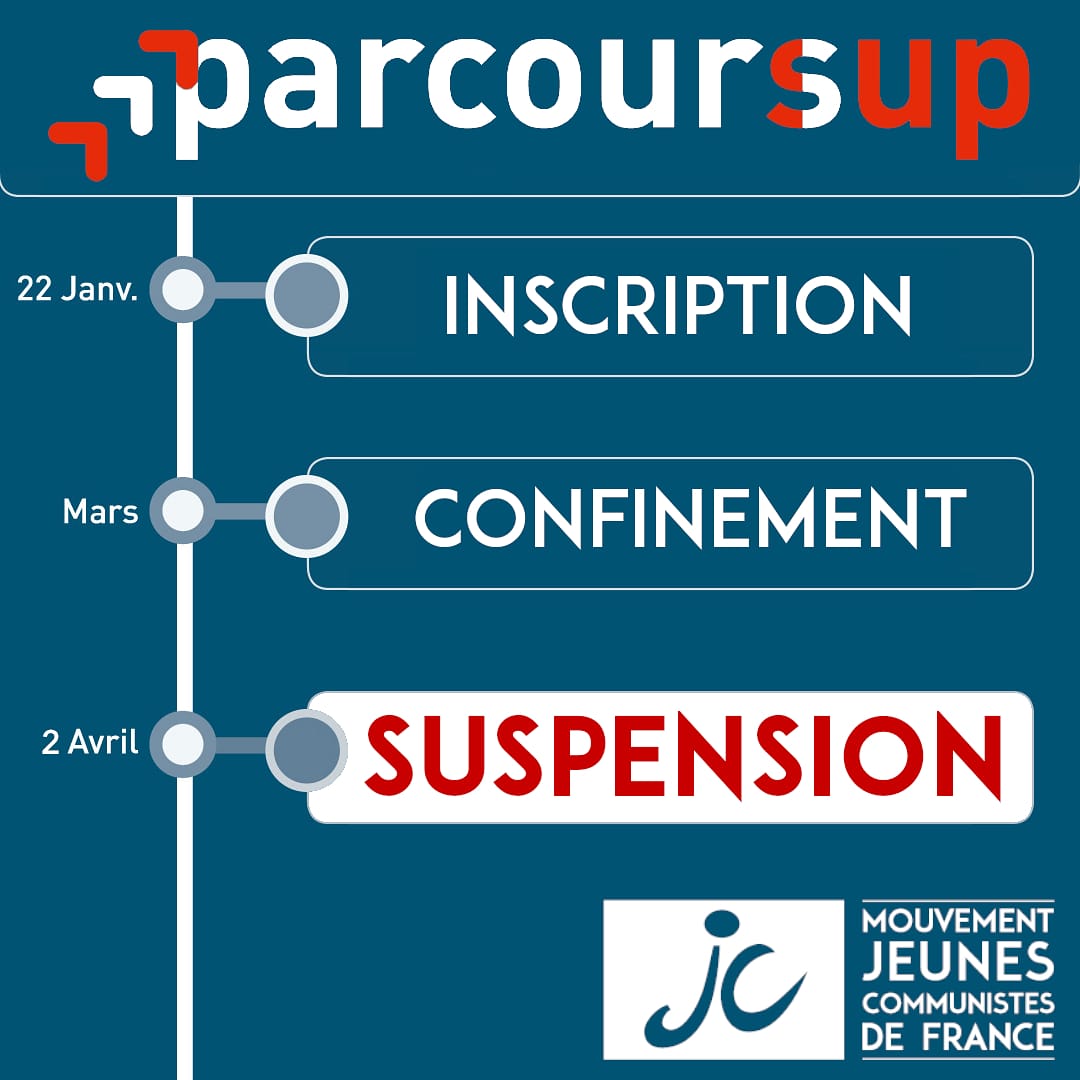 parcoursup

22 Janv.
INSCRIPTION

Mars
CONFINEMENT

2 Avril
SUSPENSION

jc
MOUVEMENT
JEUNES
COMMUNISTES
DE FRANCE